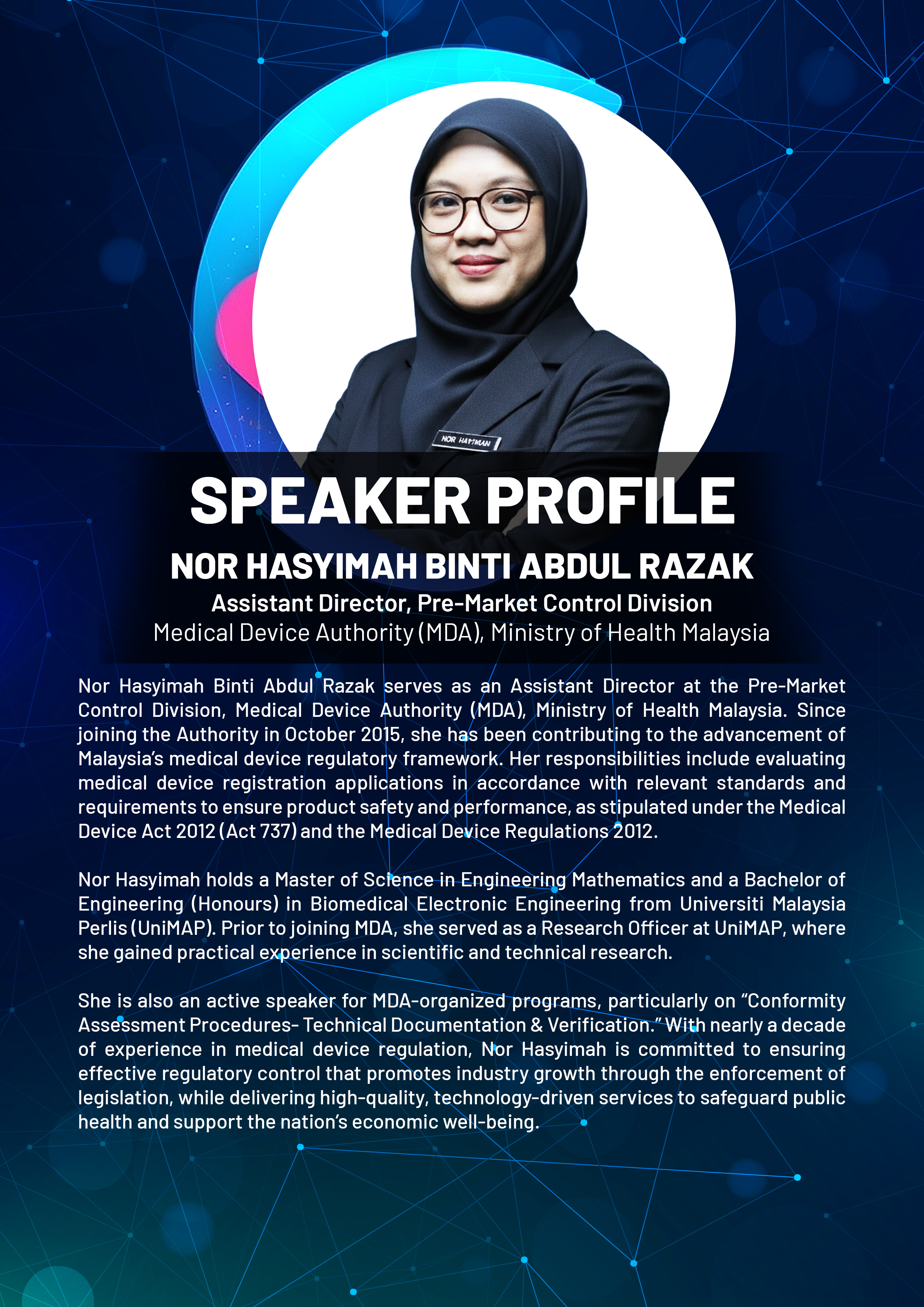 NOR HASYIMAH

SPEAKER PROFILE

NOR HASYIMAH BINTI ABDUL RAZAK

Assistant Director, Pre-Market Control Division

Medical Device Authority (MDA), Ministry of Health Malaysia

Nor Hasyimah Binti Abdul Razak serves as an Assistant Director at the Pre-Market Control Division, Medical Device Authority (MDA), Ministry of Health Malaysia. Since joining the Authority in October 2015, she has been contributing to the advancement of Malaysia's medical device regulatory framework. Her responsibilities include evaluating medical device registration applications in accordance with relevant standards and requirements to ensure product safety and performance, as stipulated under the Medical Device Act 2012 (Act 737) and the Medical Device Regulations 2012.

Nor Hasyimah holds a Master of Science in Engineering Mathematics and a Bachelor of Engineering (Honours) in Biomedical Electronic Engineering from Universiti Malaysia Perlis (UniMAP). Prior to joining MDA, she served as a Research Officer at UniMAP, where she gained practical experience in scientific and technical research.

She is also an active speaker for MDA-organized programs, particularly on "Conformity Assessment Procedures- Technical Documentation & Verification." With nearly a decade of experience in medical device regulation, Nor Hasyimah is committed to ensuring effective regulatory control that promotes industry growth through the enforcement of legislation, while delivering high-quality, technology-driven services to safeguard public health and support the nation's economic well-being.